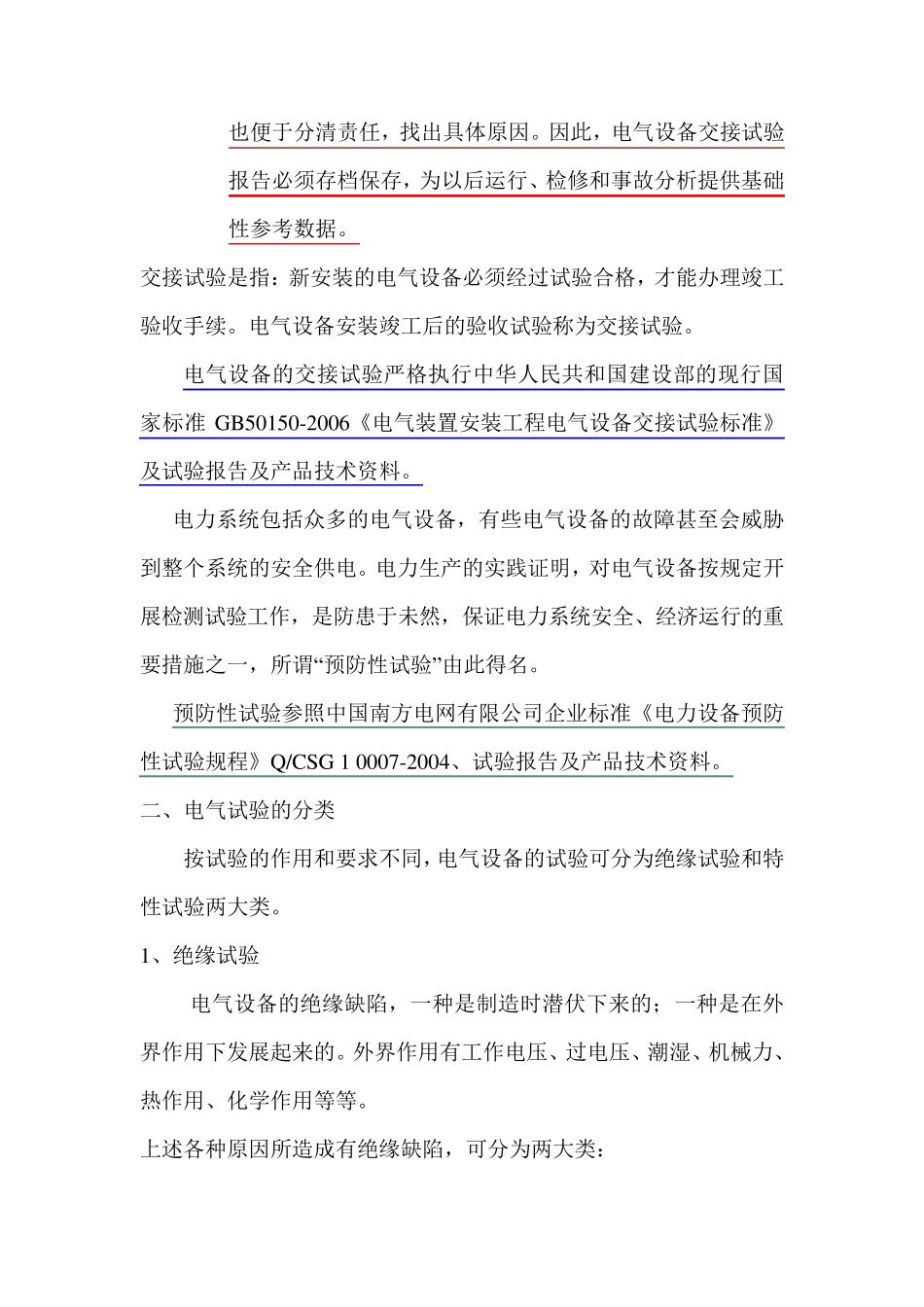 也便于分清责任，找出具体原因。因此，电气设备交接试验报告必须存档保存，为以后运行、检修和事故分析提供基础性参考数据。

交接试验是指：新安装的电气设备必须经过试验合格，才能办理竣工验收手续。电气设备安装竣工后的验收试验称为交接试验。

电气设备的交接试验严格执行中华人民共和国建设部的现行国家标准 GB50150-2006《电气装置安装工程电气设备交接试验标准》及试验报告及产品技术资料。

电力系统包括众多的电气设备，有些电气设备的故障甚至会威胁到整个系统的安全供电。电力生产的实践证明，对电气设备按规定开展检测试验工作，是防患于未然，保证电力系统安全、经济运行的重要措施之一，所谓“预防性试验”由此得名。

预防性试验参照中国南方电网有限公司企业标准《电力设备预防性试验规程》Q/CSG 1 0007-2004、试验报告及产品技术资料。

二、电气试验的分类

按试验的作用和要求不同，电气设备的试验可分为绝缘试验和特性试验两大类。

1、绝缘试验

电气设备的绝缘缺陷，一种是制造时潜伏下来的；一种是在外界作用下发展起来的。外界作用有工作电压、过电压、潮湿、机械力、热作用、化学作用等等。

上述各种原因所造成有绝缘缺陷，可分为两大类：